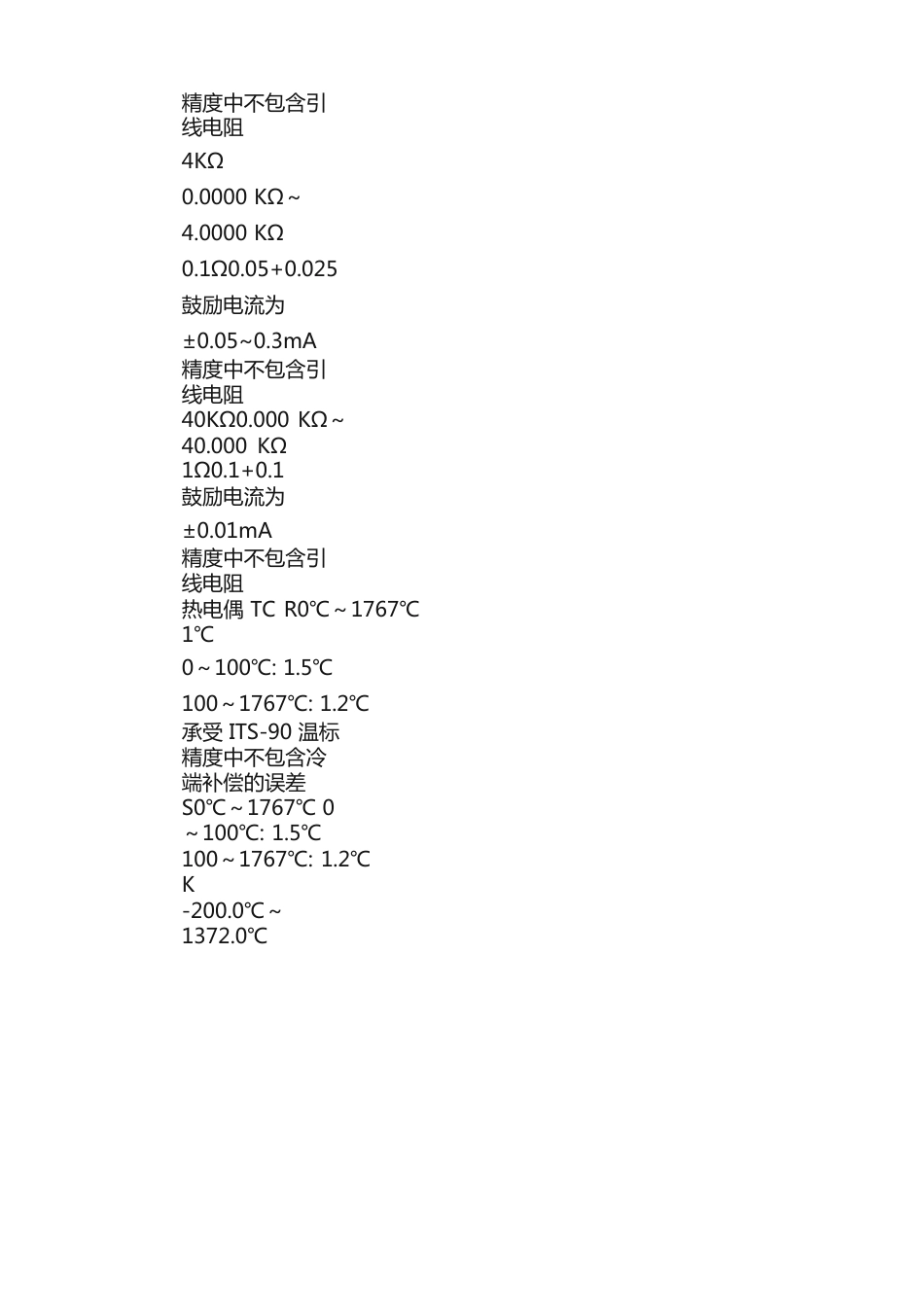 精度中不包含引线电阻

4KΩ

0.0000 KΩ～

4.0000 KΩ

0.1Ω0.05+0.025

鼓励电流为

±0.05~0.3mA
精度中不包含引线电阻
40KΩ0.000 KΩ～
40.000 KΩ
1Ω0.1+0.1
鼓励电流为

±0.01mA
精度中不包含引线电阻
热电偶 TC R0℃～1767℃
1℃

0～100℃: 1.5℃

100～1767℃: 1.2℃
承受 ITS-90 温标
精度中不包含冷端补偿的误差
S0℃～1767℃ 0
～100℃: 1.5℃
100～1767℃: 1.2℃
K
-200.0℃～
1372.0℃